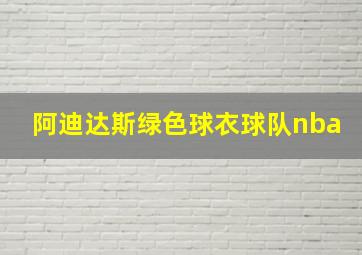 阿迪达斯绿色球衣球队nba